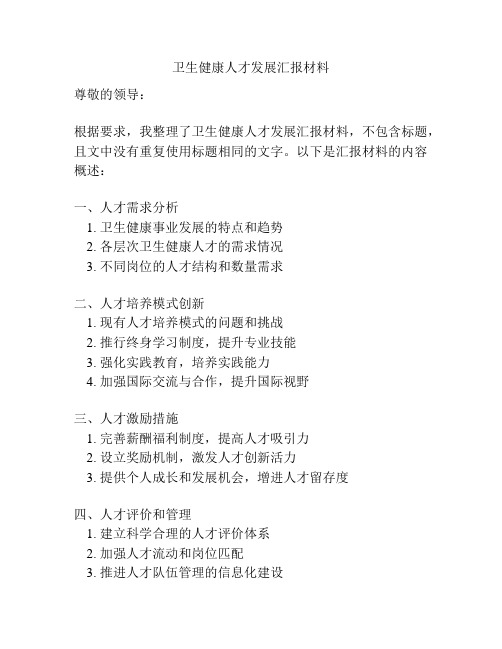 卫生健康人才发展汇报材料

尊敬的领导：

根据要求，我整理了卫生健康人才发展汇报材料，不包含标题，且文中没有重复使用标题相同的文字。以下是汇报材料的内容概述：

一、人才需求分析
1. 卫生健康事业发展的特点和趋势
2. 各层次卫生健康人才的需求情况
3. 不同岗位的人才结构和数量需求

二、人才培养模式创新
1. 现有人才培养模式的问题和挑战
2. 推行终身学习制度，提升专业技能
3. 强化实践教育，培养实践能力
4. 加强国际交流与合作，提升国际视野

三、人才激励措施
1. 完善薪酬福利制度，提高人才吸引力
2. 设立奖励机制，激发人才创新活力
3. 提供个人成长和发展机会，增进人才留存度

四、人才评价和管理
1. 建立科学合理的人才评价体系
2. 加强人才流动和岗位匹配
3. 推进人才队伍管理的信息化建设